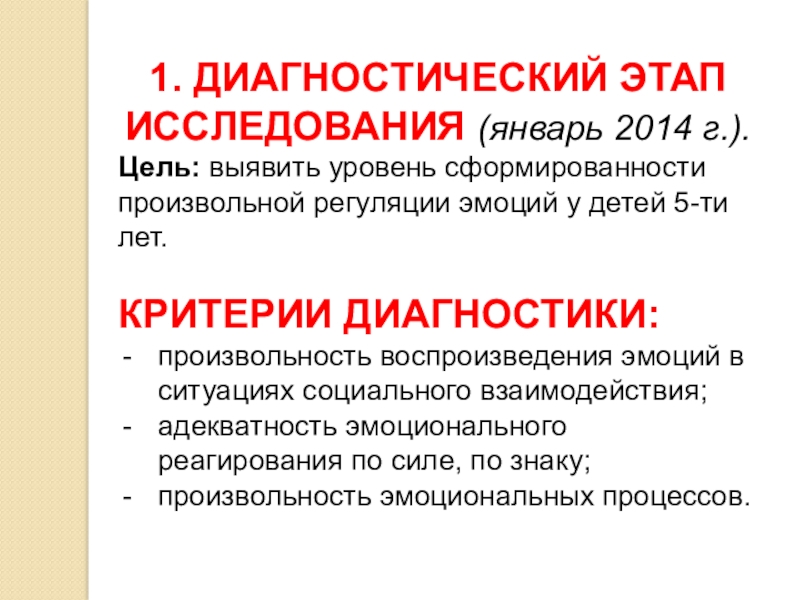 1. ДИАГНОСТИЧЕСКИЙ ЭТАП ИССЛЕДОВАНИЯ (январь 2014 г.).

Цель: выявить уровень сформированности произвольной регуляции эмоций у детей 5-ти лет.

КРИТЕРИИ ДИАГНОСТИКИ:
- произвольность воспроизведения эмоций в ситуациях социального взаимодействия;
- адекватность эмоционального реагирования по силе, по знаку;
- произвольность эмоциональных процессов.